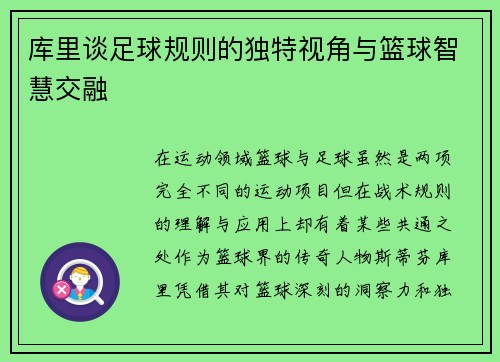 库里谈足球规则的独特视角与篮球智慧交融

在运动领域篮球与足球虽然是两项完全不同的运动项目但在战术规则的理解与应用上却有着某些共通之处作为篮球界的传奇人物斯蒂芬库里凭借其对篮球深刻的洞察力和独